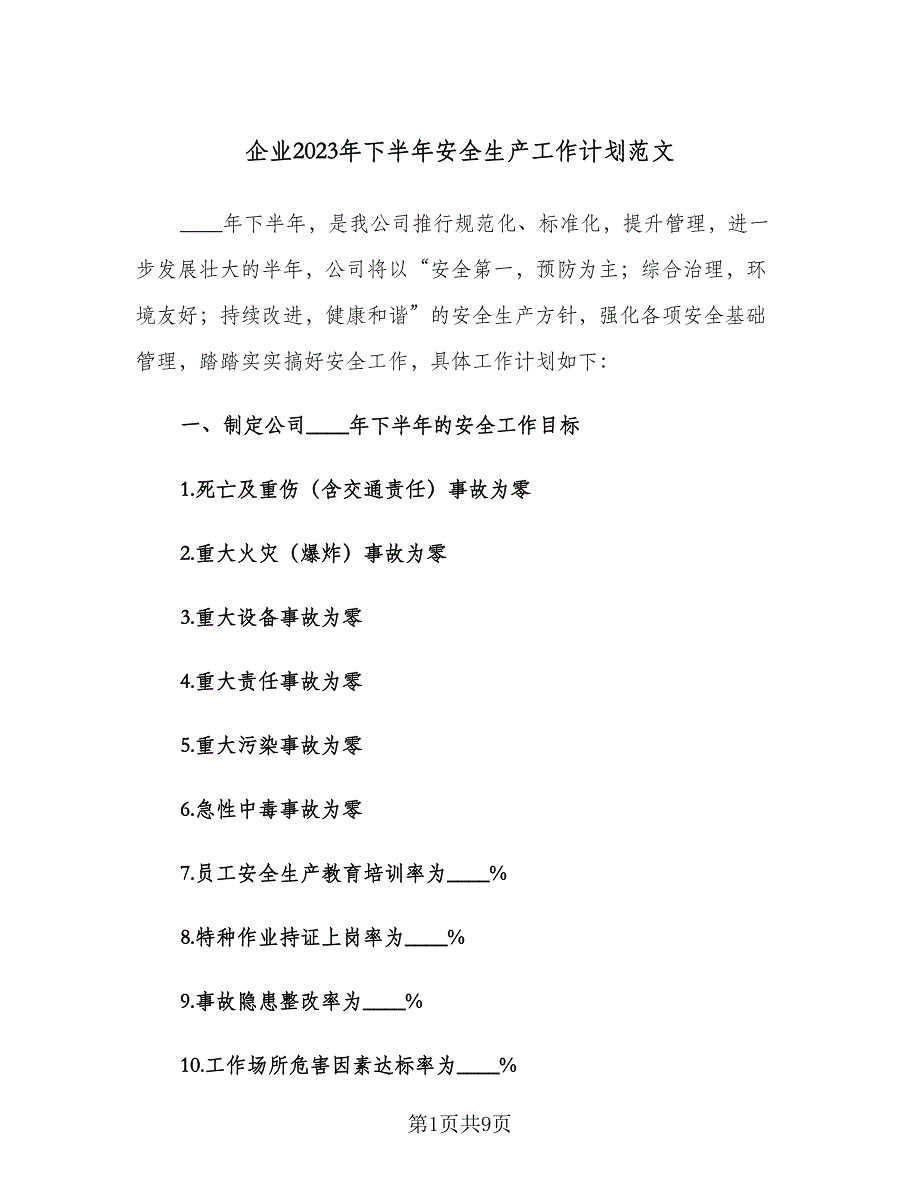 企业2023年下半年安全生产工作计划范文

____年下半年，是我公司推行规范化、标准化，提升管理，进一步发展壮大的半年，公司将以“安全第一，预防为主；综合治理，环境友好；持续改进，健康和谐”的安全生产方针，强化各项安全基础管理，踏踏实实搞好安全工作，具体工作计划如下：

一、制定公司____年下半年的安全工作目标

1.死亡及重伤（含交通责任）事故为零

2.重大火灾（爆炸）事故为零

3.重大设备事故为零

4.重大责任事故为零

5.重大污染事故为零

6.急性中毒事故为零

7.员工安全生产教育培训率为____%

8.特种作业持证上岗率为____%

9.事故隐患整改率为____%

10.工作场所危害因素达标率为____%

第1页共9页